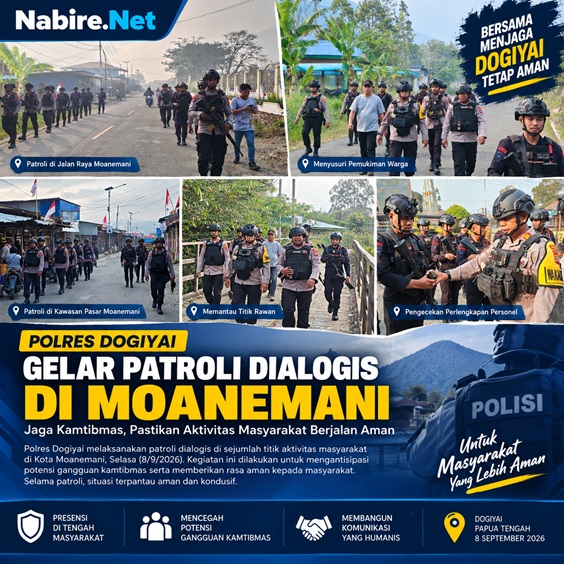 Nabire.Net

BERSAMA MENJAGA DOGIYAI TETAP AMAN

Patroli di Jalan Raya Moanemani

Menyusuri Pemukiman Warga

Patroli di Kawasan Pasar Moanemani

Memantau Titik Rawan

Pengecekan Perlengkapan Personel

POLRES DOGIYAI

GELAR PATROLI DIALOGIS DI MOANEMANI

Jaga Kamtibmas, Pastikan Aktivitas Masyarakat Berjalan Aman

Polres Dogiyai melaksanakan patroli dialogis di sejumlah titik aktivitas masyarakat di Kota Moanemani, Selasa (8/9/2026). Kegiatan ini dilakukan untuk mengantisipasi potensi gangguan kamtibmas serta memberikan rasa aman kepada masyarakat. Selama patroli, situasi terpantau aman dan kondusif.

POLISI

Untuk Masyarakat Yang Lebih Aman

PRESENSI DI TENGAH MASYARAKAT

MENCEGAH POTENSI GANGGUAN KAMTIBMAS

MEMBANGUN KOMUNIKASI YANG HUMANIS

DOGIYAI PAPUA TENGAH 8 SEPTEMBER 2026